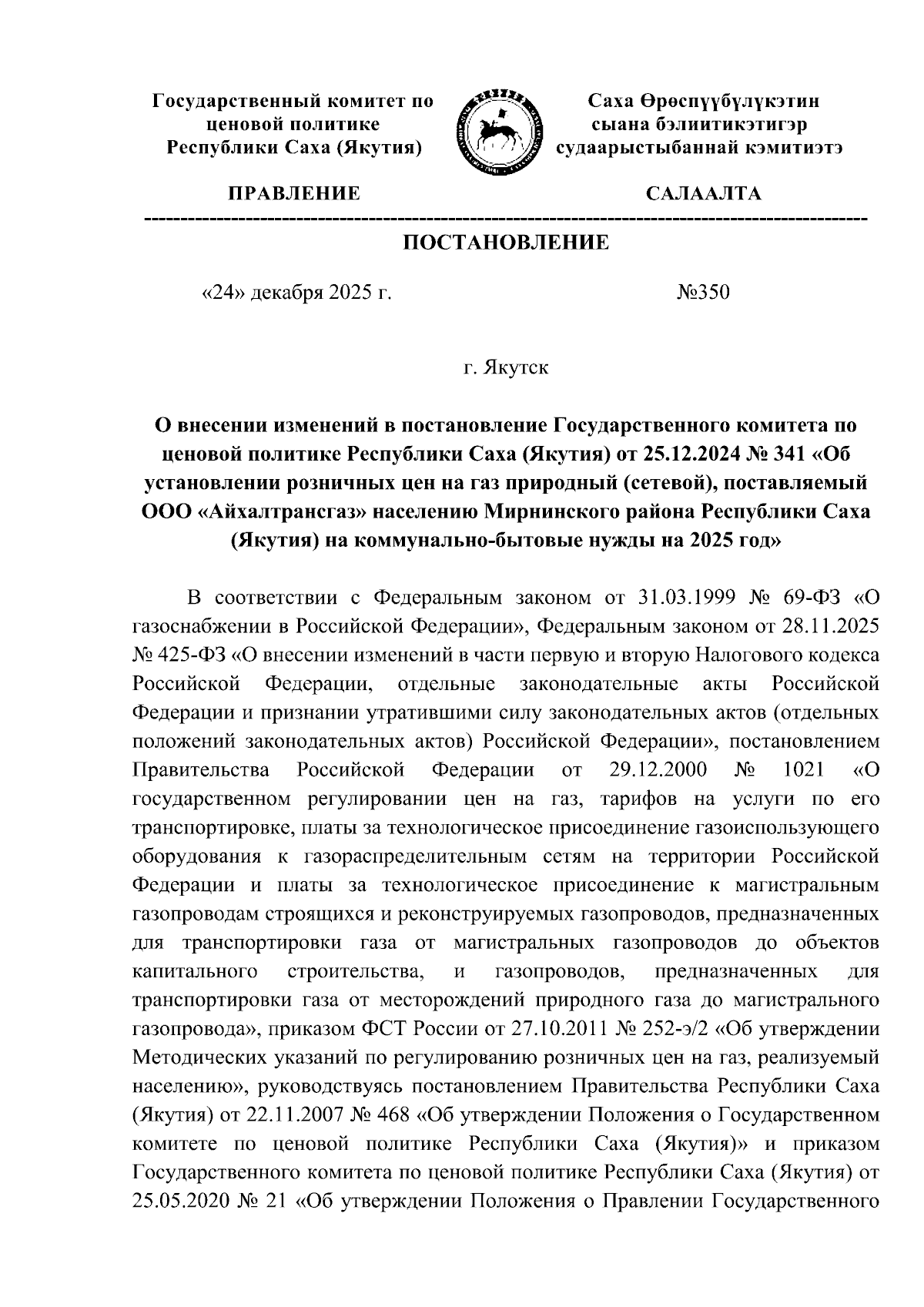 Государственный комитет по ценовой политике Республики Саха (Якутия)

Саха Өрөспүүбүлүкэтин сыана бэлиитикэтигэр судаарыстыбаннай кэмитиэтэ

ПРАВЛЕНИЕ

САЛААЛТА

ПОСТАНОВЛЕНИЕ

«24» декабря 2025 г.

№350

г. Якутск

О внесении изменений в постановление Государственного комитета по ценовой политике Республики Саха (Якутия) от 25.12.2024 № 341 «Об установлении розничных цен на газ природный (сетевой), поставляемый ООО «Айхалтрансгаз» населению Мирнинского района Республики Саха (Якутия) на коммунально-бытовые нужды на 2025 год»

В соответствии с Федеральным законом от 31.03.1999 № 69-ФЗ «О газоснабжении в Российской Федерации», Федеральным законом от 28.11.2025 № 425-ФЗ «О внесении изменений в части первую и вторую Налогового кодекса Российской Федерации, отдельные законодательные акты Российской Федерации и признании утратившими силу законодательных актов (отдельных положений законодательных актов) Российской Федерации», постановлением Правительства Российской Федерации от 29.12.2000 № 1021 «О государственном регулировании цен на газ, тарифов на услуги по его транспортировке, платы за технологическое присоединение газоиспользующего оборудования к газораспределительным сетям на территории Российской Федерации и платы за технологическое присоединение к магистральным газопроводам строящихся и реконструируемых газопроводов, предназначенных для транспортировки газа от магистральных газопроводов до объектов капитального строительства, и газопроводов, предназначенных для транспортировки газа от месторождений природного газа до магистрального газопровода», приказом ФСТ России от 27.10.2011 № 252-э/2 «Об утверждении Методических указаний по регулированию розничных цен на газ, реализуемый населению», руководствуясь постановлением Правительства Республики Саха (Якутия) от 22.11.2007 № 468 «Об утверждении Положения о Государственном комитете по ценовой политике Республики Саха (Якутия)» и приказом Государственного комитета по ценовой политике Республики Саха (Якутия) от 25.05.2020 № 21 «Об утверждении Положения о Правлении Государственного